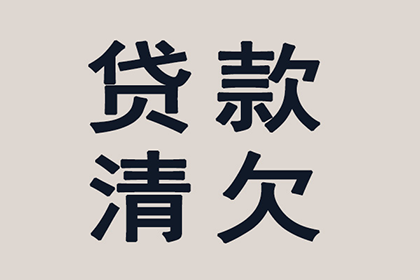 贷款
清欠